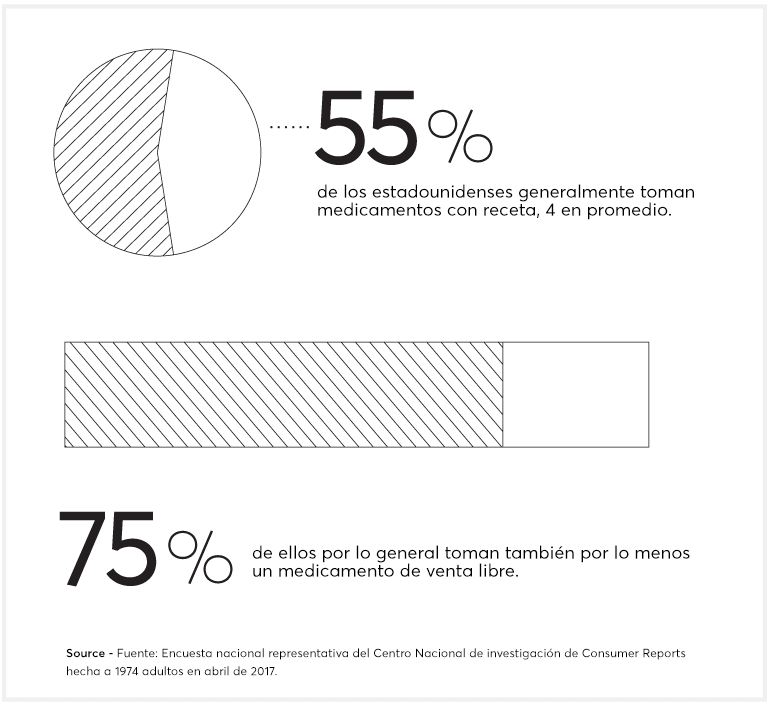 55%

de los estadounidenses generalmente toman medicamentos con receta, 4 en promedio.

75%

de ellos por lo general toman también por lo menos un medicamento de venta libre.

Source - Fuente: Encuesta nacional representativa del Centro Nacional de investigación de Consumer Reports hecha a 1974 adultos en abril de 2017.